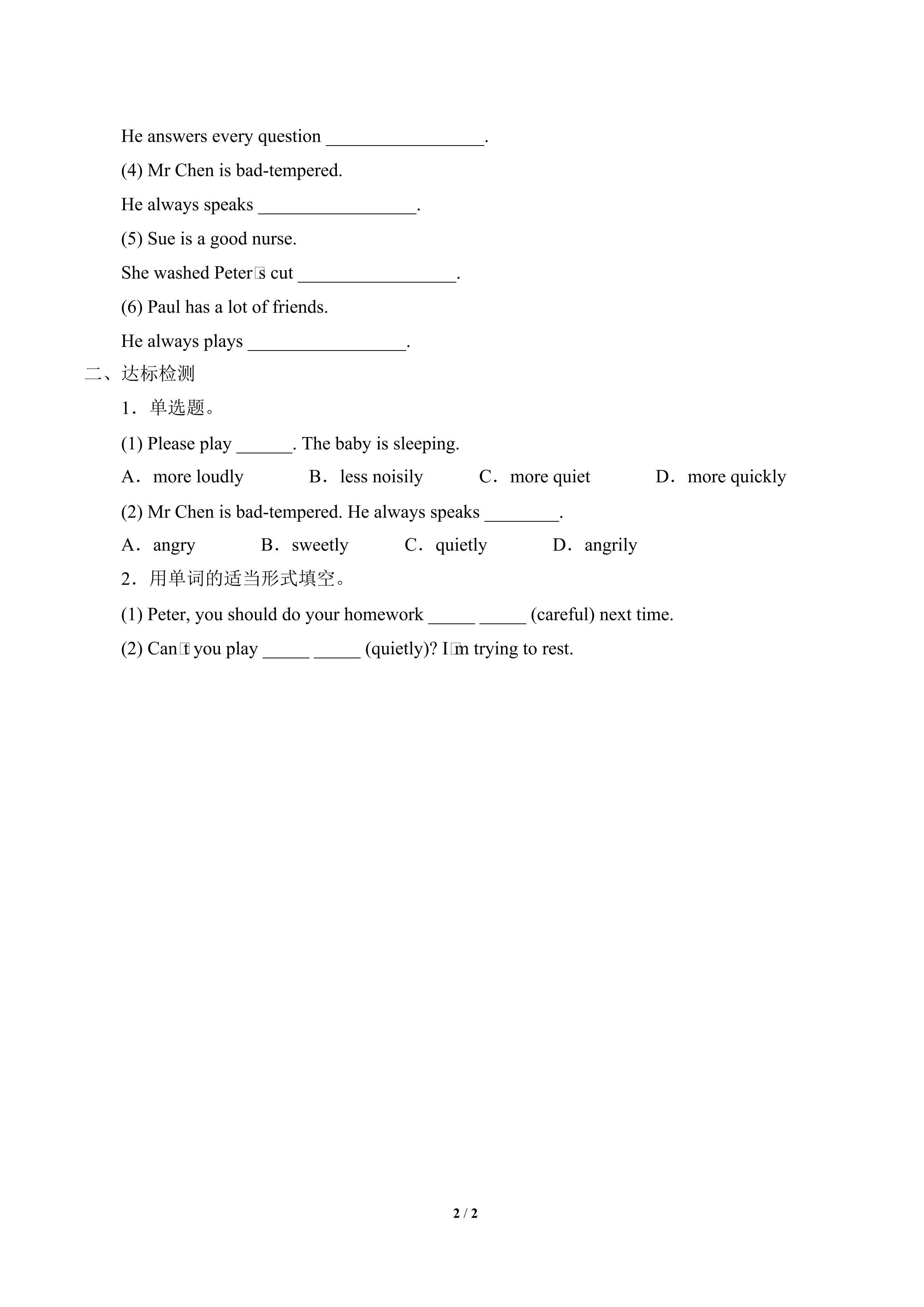 He answers every question _________________.

(4) Mr Chen is bad-tempered.

He always speaks _________________.

(5) Sue is a good nurse.

She washed Peter□s cut _________________.

(6) Paul has a lot of friends.

He always plays _________________.

二、达标检测

1．单选题。

(1) Please play ______. The baby is sleeping.

A．more loudly B．less noisily C．more quiet D．more quickly

(2) Mr Chen is bad-tempered. He always speaks ________.

A．angry B．sweetly C．quietly D．angrily

2．用单词的适当形式填空。

(1) Peter, you should do your homework _____ _____ (careful) next time.

(2) Can□t you play _____ _____ (quietly)? I□m trying to rest.

2 / 2